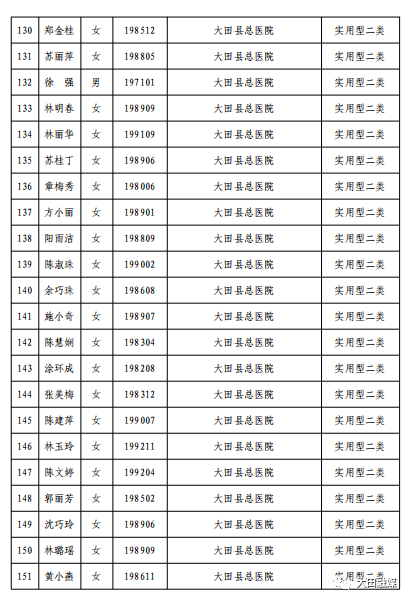 | 130 | 郑金桂 | 女 | 198512 | 大田县总医院 | 实用型二类 |
|---|---|---|---|---|---|
| 131 | 苏丽萍 | 女 | 198805 | 大田县总医院 | 实用型二类 |
| 132 | 徐　强 | 男 | 197101 | 大田县总医院 | 实用型二类 |
| 133 | 林明春 | 女 | 198909 | 大田县总医院 | 实用型二类 |
| 134 | 林丽华 | 女 | 199109 | 大田县总医院 | 实用型二类 |
| 135 | 苏桂丁 | 女 | 198906 | 大田县总医院 | 实用型二类 |
| 136 | 章梅秀 | 女 | 198006 | 大田县总医院 | 实用型二类 |
| 137 | 方小丽 | 女 | 198901 | 大田县总医院 | 实用型二类 |
| 138 | 阳雨洁 | 女 | 198809 | 大田县总医院 | 实用型二类 |
| 139 | 陈淑珠 | 女 | 199002 | 大田县总医院 | 实用型二类 |
| 140 | 余巧珠 | 女 | 198608 | 大田县总医院 | 实用型二类 |
| 141 | 施小奇 | 女 | 198907 | 大田县总医院 | 实用型二类 |
| 142 | 陈慧娴 | 女 | 198304 | 大田县总医院 | 实用型二类 |
| 143 | 涂环成 | 女 | 198208 | 大田县总医院 | 实用型二类 |
| 144 | 张美梅 | 女 | 198312 | 大田县总医院 | 实用型二类 |
| 145 | 陈建萍 | 女 | 199007 | 大田县总医院 | 实用型二类 |
| 146 | 林玉玲 | 女 | 199211 | 大田县总医院 | 实用型二类 |
| 147 | 陈文婷 | 女 | 199204 | 大田县总医院 | 实用型二类 |
| 148 | 郭丽芳 | 女 | 198502 | 大田县总医院 | 实用型二类 |
| 149 | 沈巧玲 | 女 | 198906 | 大田县总医院 | 实用型二类 |
| 150 | 林璐瑶 | 女 | 198909 | 大田县总医院 | 实用型二类 |
| 151 | 黄小燕 | 女 | 198611 | 大田县总医院 | 实用型二类 |

大田融媒